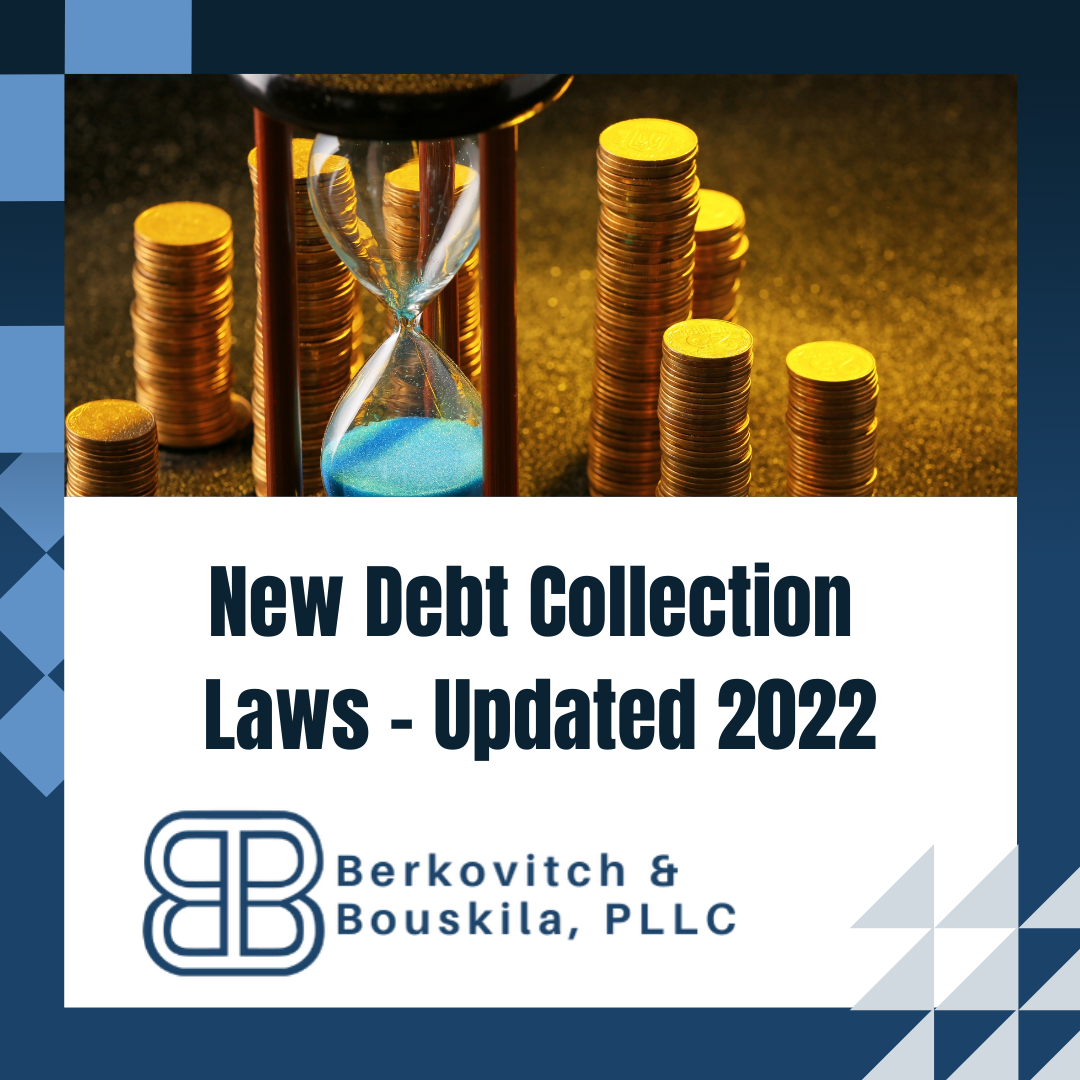 New Debt Collection Laws - Updated 2022

BB Berkovitch & Bouskila, PLLC